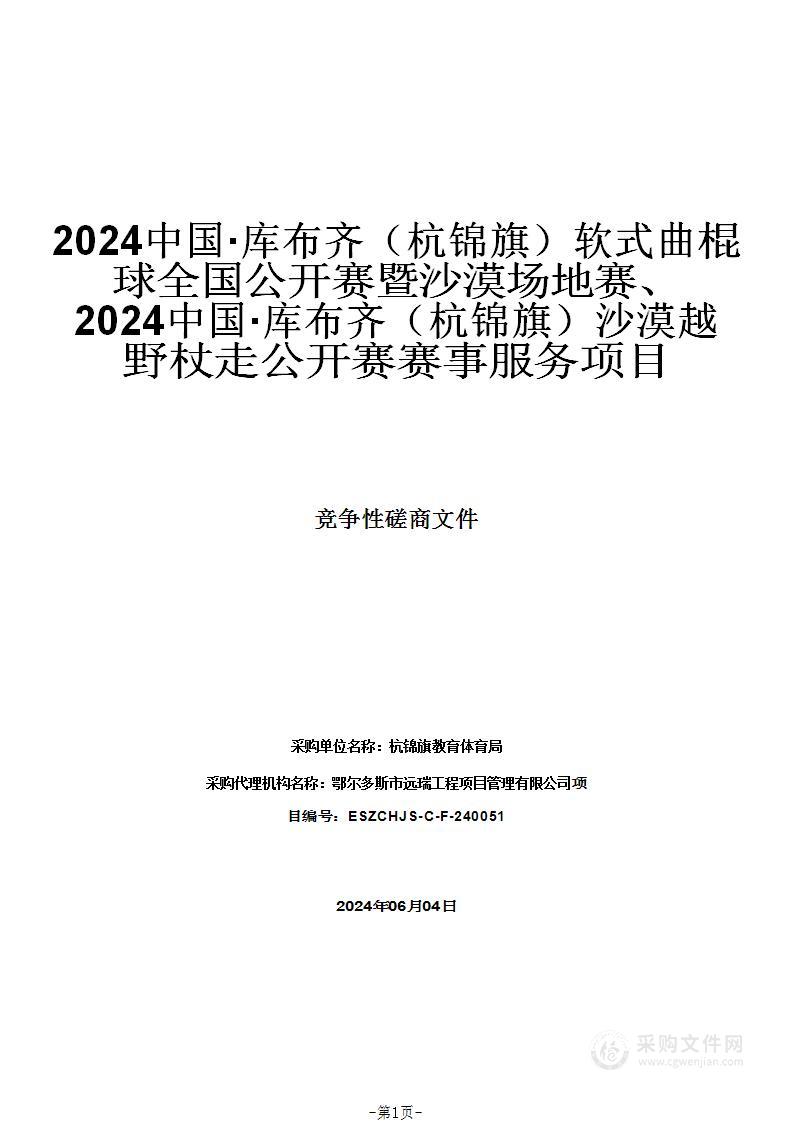 2024中国·库布齐（杭锦旗）软式曲棍球全国公开赛暨沙漠场地赛、2024中国·库布齐（杭锦旗）沙漠越野杖走公开赛赛事服务项目

竞争性磋商文件

采购单位名称：杭锦旗教育体育局

采购代理机构名称：鄂尔多斯市远瑞工程项目管理有限公司项

目编号：ESZCHJS-C-F-240051

2024年06月04日

采购文件网
www.cgwenjian.com

-第1页-